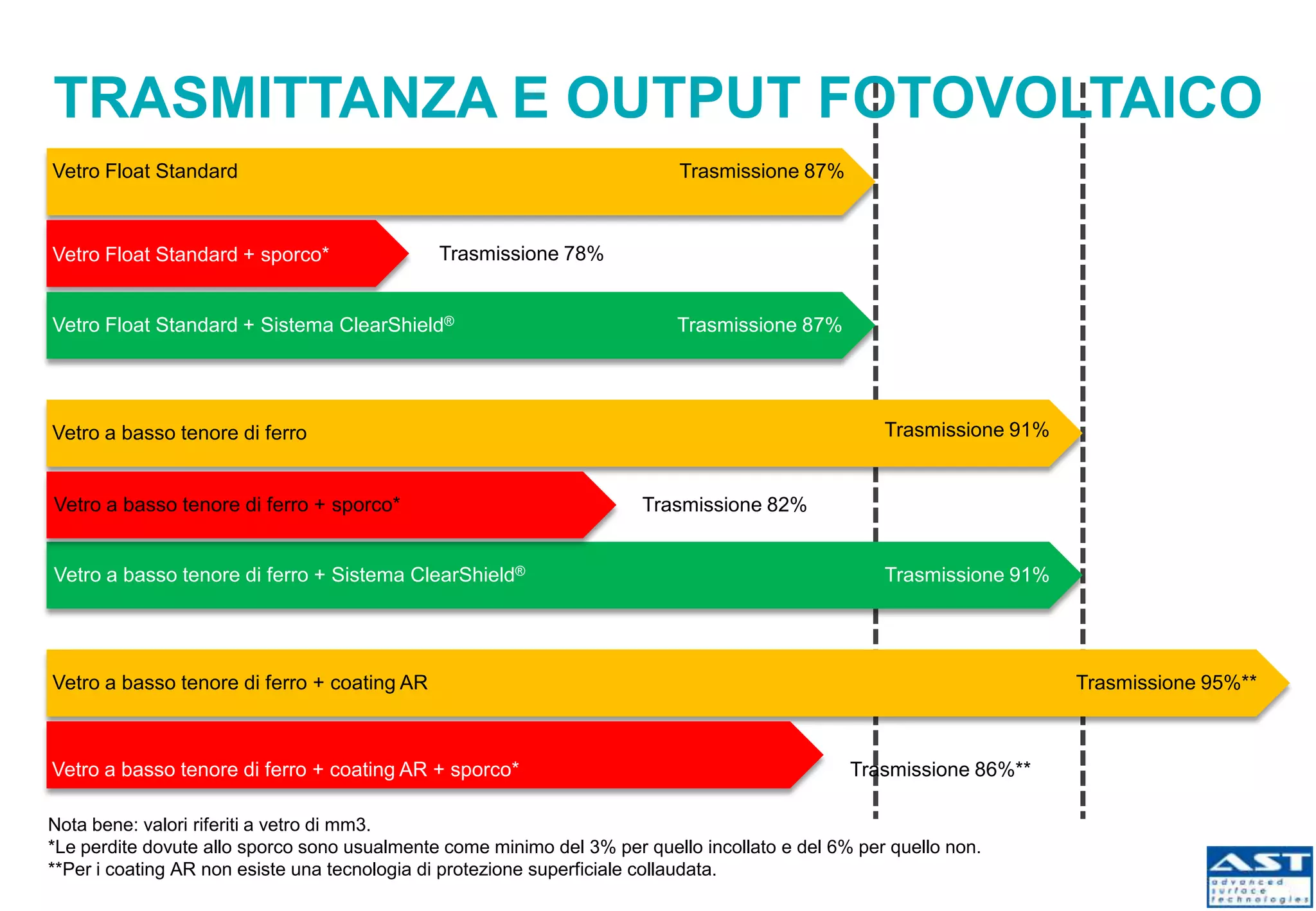 TRASMITTANZA E OUTPUT FOTOVOLTAICO

Vetro Float Standard Trasmissione 87%

Vetro Float Standard + sporco* Trasmissione 78%

Vetro Float Standard + Sistema ClearShield® Trasmissione 87%

Vetro a basso tenore di ferro Trasmissione 91%

Vetro a basso tenore di ferro + sporco* Trasmissione 82%

Vetro a basso tenore di ferro + Sistema ClearShield® Trasmissione 91%

Vetro a basso tenore di ferro + coating AR Trasmissione 95%**

Vetro a basso tenore di ferro + coating AR + sporco* Trasmissione 86%**

Nota bene: valori riferiti a vetro di mm3.
*Le perdite dovute allo sporco sono usualmente come minimo del 3% per quello incollato e del 6% per quello non.
**Per i coating AR non esiste una tecnologia di protezione superficiale collaudata.

AST
advanced
surface
technologies